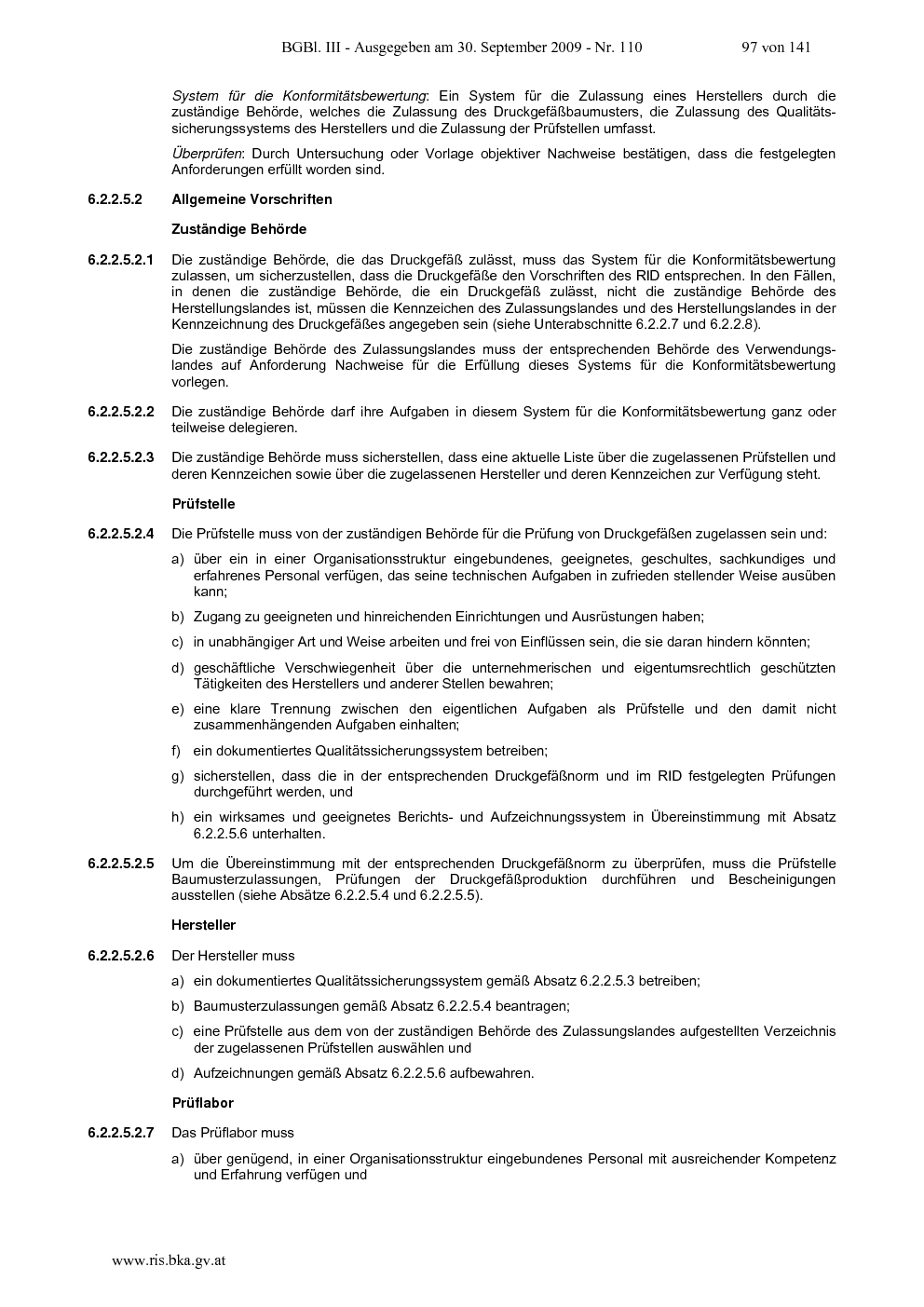 BGBl. III - Ausgegeben am 30. September 2009 - Nr. 110 97 von 141

System für die Konformitätsbewertung: Ein System für die Zulassung eines Herstellers durch die zuständige Behörde, welches die Zulassung des Druckgefäßbaumusters, die Zulassung des Qualitätssicherungssystems des Herstellers und die Zulassung der Prüfstellen umfasst.

Überprüfen: Durch Untersuchung oder Vorlage objektiver Nachweise bestätigen, dass die festgelegten Anforderungen erfüllt worden sind.

6.2.2.5.2 Allgemeine Vorschriften

Zuständige Behörde

6.2.2.5.2.1 Die zuständige Behörde, die das Druckgefäß zulässt, muss das System für die Konformitätsbewertung zulassen, um sicherzustellen, dass die Druckgefäße den Vorschriften des RID entsprechen. In den Fällen, in denen die zuständige Behörde, die ein Druckgefäß zulässt, nicht die zuständige Behörde des Herstellungslandes ist, müssen die Kennzeichen des Zulassungslandes und des Herstellungslandes in der Kennzeichnung des Druckgefäßes angegeben sein (siehe Unterabschnitte 6.2.2.7 und 6.2.2.8).

Die zuständige Behörde des Zulassungslandes muss der entsprechenden Behörde des Verwendungslandes auf Anforderung Nachweise für die Erfüllung dieses Systems für die Konformitätsbewertung vorlegen.

6.2.2.5.2.2 Die zuständige Behörde darf ihre Aufgaben in diesem System für die Konformitätsbewertung ganz oder teilweise delegieren.

6.2.2.5.2.3 Die zuständige Behörde muss sicherstellen, dass eine aktuelle Liste über die zugelassenen Prüfstellen und deren Kennzeichen sowie über die zugelassenen Hersteller und deren Kennzeichen zur Verfügung steht.

Prüfstelle

6.2.2.5.2.4 Die Prüfstelle muss von der zuständigen Behörde für die Prüfung von Druckgefäßen zugelassen sein und:

a) über ein in einer Organisationsstruktur eingebundenes, geeignetes, geschultes, sachkundiges und erfahrenes Personal verfügen, das seine technischen Aufgaben in zufrieden stellender Weise ausüben kann;

b) Zugang zu geeigneten und hinreichenden Einrichtungen und Ausrüstungen haben;

c) in unabhängiger Art und Weise arbeiten und frei von Einflüssen sein, die sie daran hindern könnten;

d) geschäftliche Verschwiegenheit über die unternehmerischen und eigentumsrechtlich geschützten Tätigkeiten des Herstellers und anderer Stellen bewahren;

e) eine klare Trennung zwischen den eigentlichen Aufgaben als Prüfstelle und den damit nicht zusammenhängenden Aufgaben einhalten;

f) ein dokumentiertes Qualitätssicherungssystem betreiben;

g) sicherstellen, dass die in der entsprechenden Druckgefäßnorm und im RID festgelegten Prüfungen durchgeführt werden, und

h) ein wirksames und geeignetes Berichts- und Aufzeichnungssystem in Übereinstimmung mit Absatz 6.2.2.5.6 unterhalten.

6.2.2.5.2.5 Um die Übereinstimmung mit der entsprechenden Druckgefäßnorm zu überprüfen, muss die Prüfstelle Baumusterzulassungen, Prüfungen der Druckgefäßproduktion durchführen und Bescheinigungen ausstellen (siehe Absätze 6.2.2.5.4 und 6.2.2.5.5).

Hersteller

6.2.2.5.2.6 Der Hersteller muss

a) ein dokumentiertes Qualitätssicherungssystem gemäß Absatz 6.2.2.5.3 betreiben;

b) Baumusterzulassungen gemäß Absatz 6.2.2.5.4 beantragen;

c) eine Prüfstelle aus dem von der zuständigen Behörde des Zulassungslandes aufgestellten Verzeichnis der zugelassenen Prüfstellen auswählen und

d) Aufzeichnungen gemäß Absatz 6.2.2.5.6 aufbewahren.

Prüflabor

6.2.2.5.2.7 Das Prüflabor muss

a) über genügend, in einer Organisationsstruktur eingebundenes Personal mit ausreichender Kompetenz und Erfahrung verfügen und

www.ris.bka.gv.at